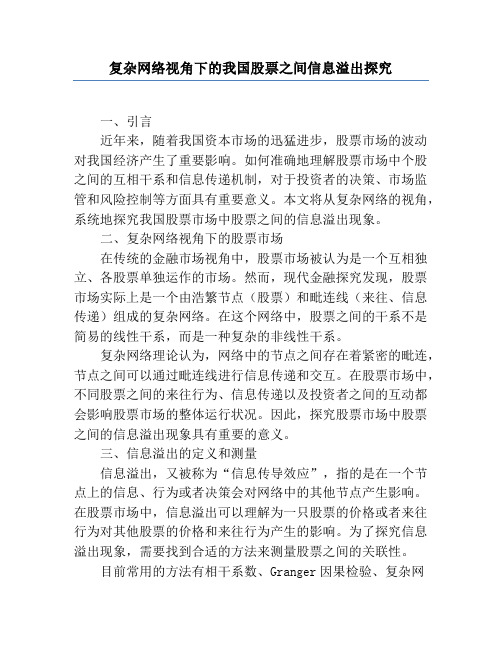 复杂网络视角下的我国股票之间信息溢出探究

一、引言

近年来，随着我国资本市场的迅猛进步，股票市场的波动对我国经济产生了重要影响。如何准确地理解股票市场中个股之间的互相干系和信息传递机制，对于投资者的决策、市场监管和风险控制等方面具有重要意义。本文将从复杂网络的视角，系统地探究我国股票市场中股票之间的信息溢出现象。

二、复杂网络视角下的股票市场

在传统的金融市场视角中，股票市场被认为是一个互相独立、各股票单独运作的市场。然而，现代金融探究发现，股票市场实际上是一个由浩繁节点（股票）和毗连线（来往、信息传递）组成的复杂网络。在这个网络中，股票之间的干系不是简易的线性干系，而是一种复杂的非线性干系。

复杂网络理论认为，网络中的节点之间存在着紧密的毗连，节点之间可以通过毗连线进行信息传递和交互。在股票市场中，不同股票之间的来往行为、信息传递以及投资者之间的互动都会影响股票市场的整体运行状况。因此，探究股票市场中股票之间的信息溢出现象具有重要的意义。

三、信息溢出的定义和测量

信息溢出，又被称为“信息传导效应”，指的是在一个节点上的信息、行为或者决策会对网络中的其他节点产生影响。在股票市场中，信息溢出可以理解为一只股票的价格或者来往行为对其他股票的价格和来往行为产生的影响。为了探究信息溢出现象，需要找到合适的方法来测量股票之间的关联性。

目前常用的方法有相干系数、Granger 因果检验、复杂网